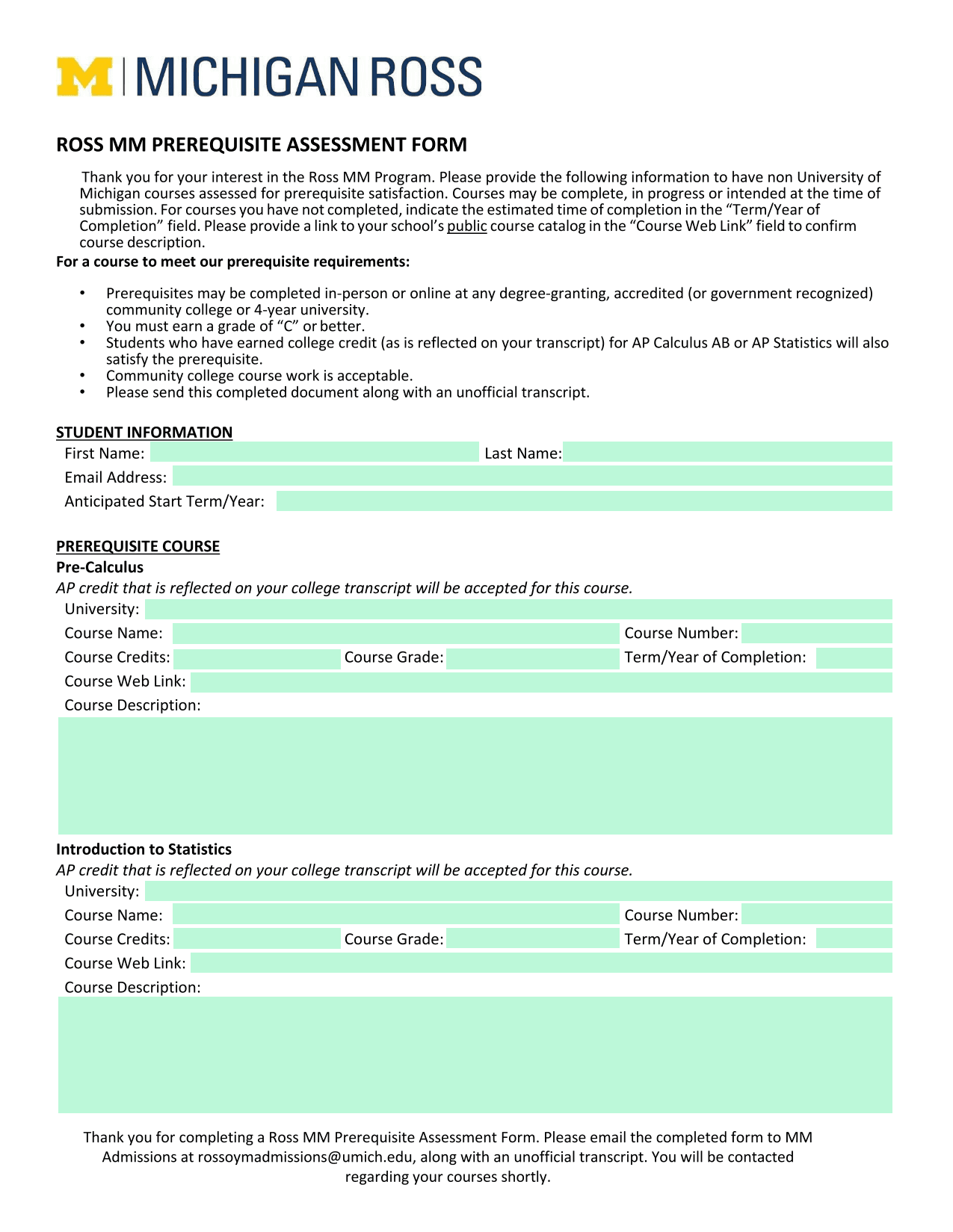 M | MICHIGAN ROSS

ROSS MM PREREQUISITE ASSESSMENT FORM

Thank you for your interest in the Ross MM Program. Please provide the following information to have non University of Michigan courses assessed for prerequisite satisfaction. Courses may be complete, in progress or intended at the time of submission. For courses you have not completed, indicate the estimated time of completion in the “Term/Year of Completion” field. Please provide a link to your school’s public course catalog in the “Course Web Link” field to confirm course description.

For a course to meet our prerequisite requirements:

• Prerequisites may be completed in-person or online at any degree-granting, accredited (or government recognized) community college or 4-year university.
• You must earn a grade of “C” or better.
• Students who have earned college credit (as is reflected on your transcript) for AP Calculus AB or AP Statistics will also satisfy the prerequisite.
• Community college course work is acceptable.
• Please send this completed document along with an unofficial transcript.

STUDENT INFORMATION

First Name: Last Name:
Email Address:
Anticipated Start Term/Year:

PREREQUISITE COURSE

Pre-Calculus

AP credit that is reflected on your college transcript will be accepted for this course.

University:
Course Name: Course Number:
Course Credits: Course Grade: Term/Year of Completion:
Course Web Link:
Course Description:

Introduction to Statistics

AP credit that is reflected on your college transcript will be accepted for this course.

University:
Course Name: Course Number:
Course Credits: Course Grade: Term/Year of Completion:
Course Web Link:
Course Description:

Thank you for completing a Ross MM Prerequisite Assessment Form. Please email the completed form to MM Admissions at rossoymadmissions@umich.edu, along with an unofficial transcript. You will be contacted regarding your courses shortly.